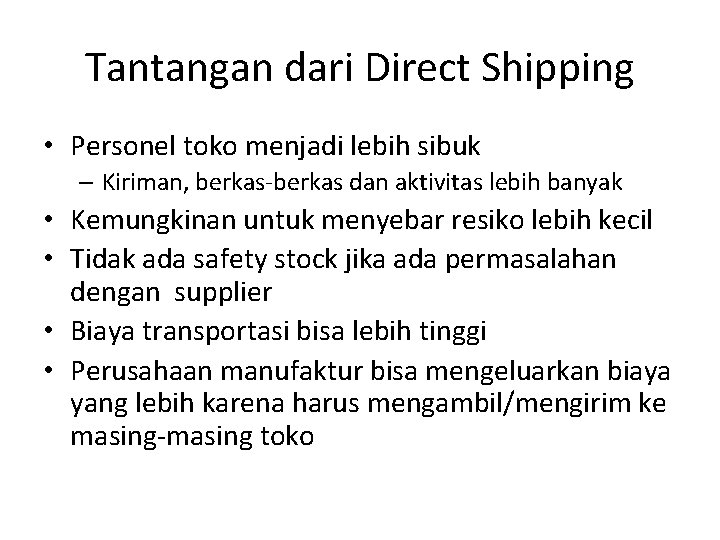 Tantangan dari Direct Shipping

• Personel toko menjadi lebih sibuk
– Kiriman, berkas-berkas dan aktivitas lebih banyak
• Kemungkinan untuk menyebar resiko lebih kecil
• Tidak ada safety stock jika ada permasalahan dengan supplier
• Biaya transportasi bisa lebih tinggi
• Perusahaan manufaktur bisa mengeluarkan biaya yang lebih karena harus mengambil/mengirim ke masing-masing toko